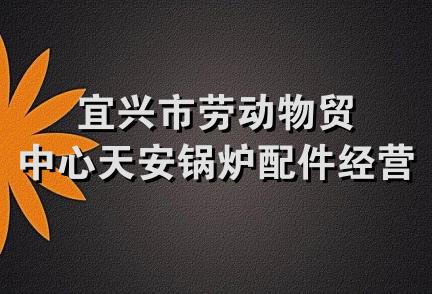 宜兴市劳动物贸
中心天安锅炉配件经营